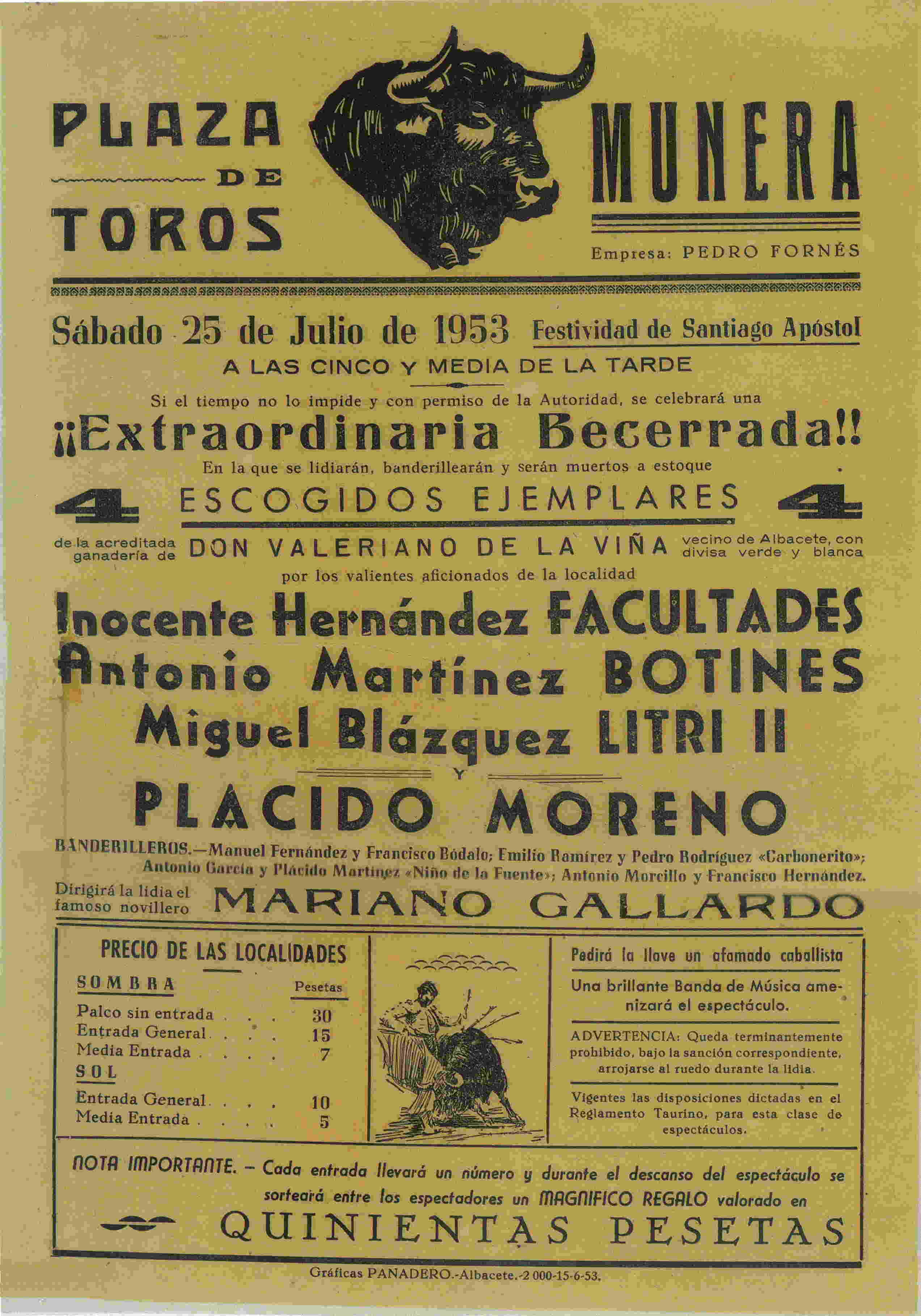 PLAZA DE TOROS

MUNERA

Empresa: PEDRO FORNÉS

Sábado 25 de Julio de 1953 Festividad de Santiago Apóstol

A LAS CINCO Y MEDIA DE LA TARDE

Si el tiempo no lo impide y con permiso de la Autoridad, se celebrará una

¡¡Extraordinaria Becerrada!!

En la que se lidiarán, banderillearán y serán muertos a estoque

4 ESCOGIDOS EJEMPLARES 4

de la acreditada ganadería de DON VALERIANO DE LA VIÑA vecino de Albacete, con divisa verde y blanca

por los valientes aficionados de la localidad

Inocente Hernández FACULTADES

Antonio Martínez BOTINES

Miguel Blázquez LITRI II

Y

PLACIDO MORENO

BANDERILLEROS.—Manuel Fernández y Francisco Bódalo; Emilio Ramírez y Pedro Rodríguez «Carbonerito»; Antonio García y Plácido Martínez «Niño de la Fuente»; Antonio Morcillo y Francisco Hernández.

Dirigirá la lidia el famoso novillero MARIANO GALLARDO

PRECIO DE LAS LOCALIDADES

| SOMBRA | Pesetas |
|---|---|
| Palco sin entrada . . . | 30 |
| Entrada General . . . | 15 |
| Media Entrada . . . . | 7 |
| SOL | |
| Entrada General . . . | 10 |
| Media Entrada . . . . | 5 |

Pedirá la llave un afamado caballista

Una brillante Banda de Música amenizará el espectáculo.

ADVERTENCIA: Queda terminantemente prohibido, bajo la sanción correspondiente, arrojarse al ruedo durante la lidia.

Vigentes las disposiciones dictadas en el Reglamento Taurino, para esta clase de espectáculos.

NOTA IMPORTANTE. – Cada entrada llevará un número y durante el descanso del espectáculo se sorteará entre los espectadores un MAGNIFICO REGALO valorado en

QUINIENTAS PESETAS

Gráficas PANADERO.-Albacete.-2 000-15-6-53.